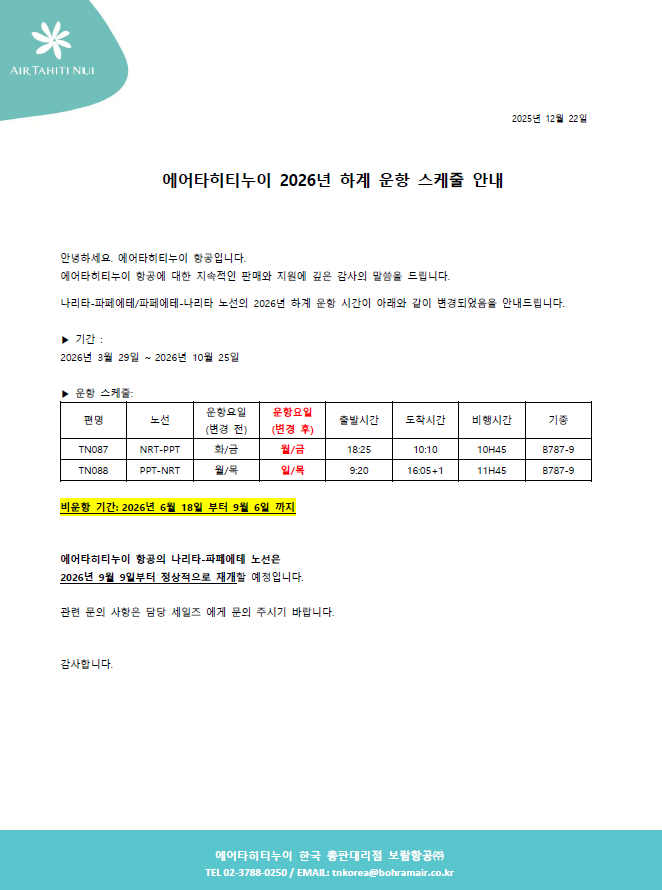 AIR TAHITI NUI

2025년 12월 22일

에어타히티누이 2026년 하계 운항 스케줄 안내

안녕하세요. 에어타히티누이 항공입니다.
에어타히티누이 항공에 대한 지속적인 판매와 지원에 깊은 감사의 말씀을 드립니다.

나리타-파페에테/파페에테-나리타 노선의 2026년 하계 운항 시간이 아래와 같이 변경되었음을 안내드립니다.

▶ 기간 :
2026년 3월 29일 ~ 2026년 10월 25일

▶ 운항 스케줄:

| 편명 | 노선 | 운항요일 (변경 전) | 운항요일 (변경 후) | 출발시간 | 도착시간 | 비행시간 | 기종 |
|---|---|---|---|---|---|---|---|
| TN087 | NRT-PPT | 화/금 | 월/금 | 18:25 | 10:10 | 10H45 | B787-9 |
| TN088 | PPT-NRT | 월/목 | 일/목 | 9:20 | 16:05+1 | 11H45 | B787-9 |

비운항 기간: 2026년 6월 18일 부터 9월 6일 까지

에어타히티누이 항공의 나리타-파페에테 노선은
2026년 9월 9일부터 정상적으로 재개할 예정입니다.

관련 문의 사항은 담당 세일즈 에게 문의 주시기 바랍니다.

감사합니다.

에어타히티누이 한국 총판대리점 보람항공㈜
TEL 02-3788-0250 / EMAIL: tnkorea@bohramair.co.kr